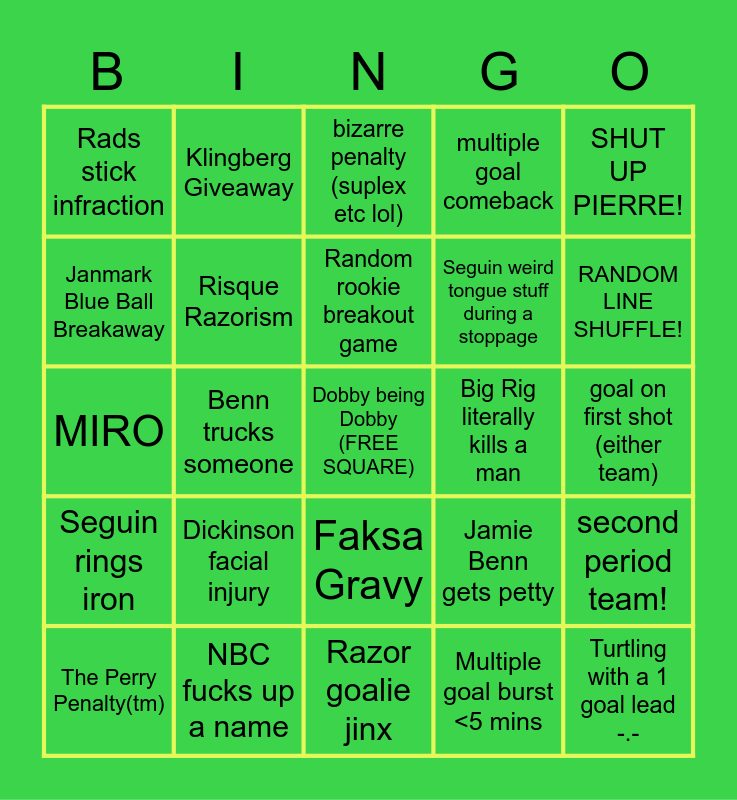 | B | I | N | G | O |
|---|---|---|---|---|
| Rads stick infraction | Klingberg Giveaway | bizarre penalty (suplex etc lol) | multiple goal comeback | SHUT UP PIERRE! |
| Janmark Blue Ball Breakaway | Risque Razorism | Random rookie breakout game | Seguin weird tongue stuff during a stoppage | RANDOM LINE SHUFFLE! |
| MIRO | Benn trucks someone | Dobby being Dobby (FREE SQUARE) | Big Rig literally kills a man | goal on first shot (either team) |
| Seguin rings iron | Dickinson facial injury | Faksa Gravy | Jamie Benn gets petty | second period team! |
| The Perry Penalty(tm) | NBC fucks up a name | Razor goalie jinx | Multiple goal burst <5 mins | Turtling with a 1 goal lead -.- |